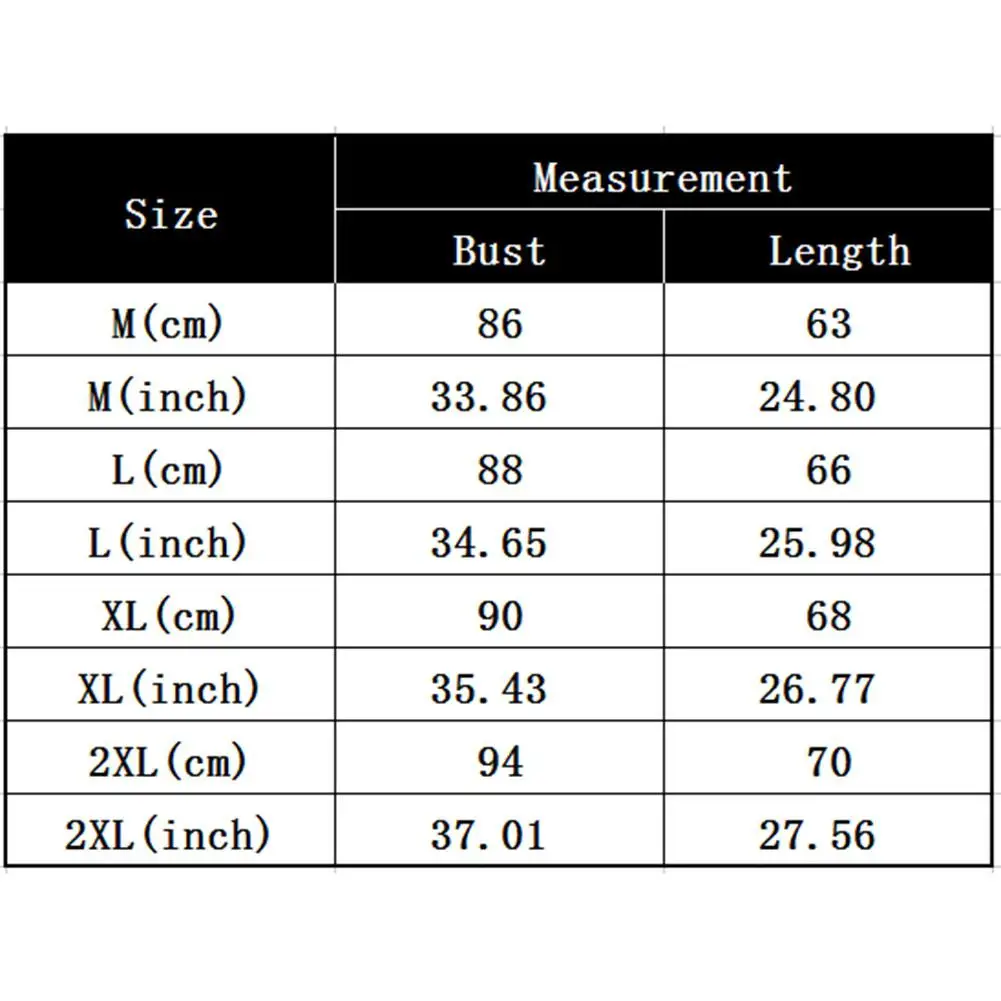 | Size | Measurement | |
|---|---|---|
| | Bust | Length |
| M(cm) | 86 | 63 |
| M(inch) | 33.86 | 24.80 |
| L(cm) | 88 | 66 |
| L(inch) | 34.65 | 25.98 |
| XL(cm) | 90 | 68 |
| XL(inch) | 35.43 | 26.77 |
| 2XL(cm) | 94 | 70 |
| 2XL(inch) | 37.01 | 27.56 |